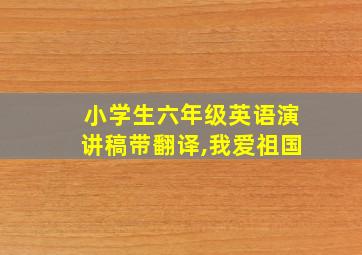 小学生六年级英语演讲稿带翻译,我爱祖国